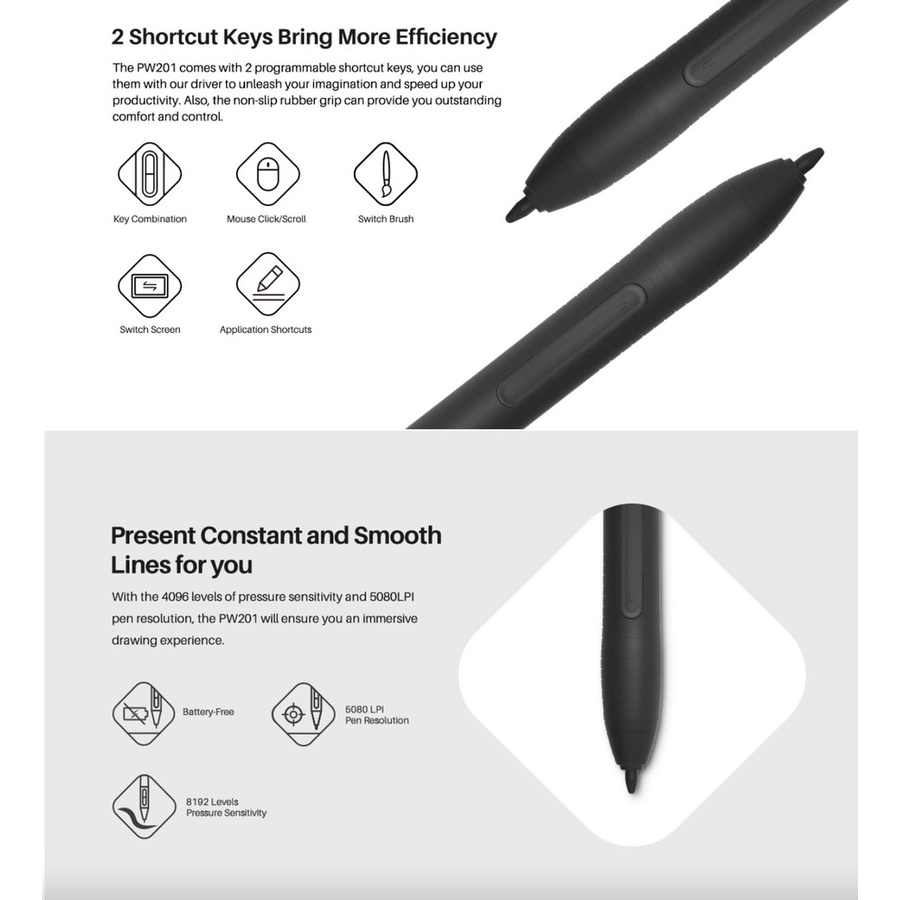 2 Shortcut Keys Bring More Efficiency

The PW201 comes with 2 programmable shortcut keys, you can use them with our driver to unleash your imagination and speed up your productivity. Also, the non-slip rubber grip can provide you outstanding comfort and control.

Key Combination

Mouse Click/Scroll

Switch Brush

Switch Screen

Application Shortcuts

Present Constant and Smooth Lines for you

With the 4096 levels of pressure sensitivity and 5080LPI pen resolution, the PW201 will ensure you an immersive drawing experience.

Battery-Free

5080 LPI
Pen Resolution

8192 Levels
Pressure Sensitivity